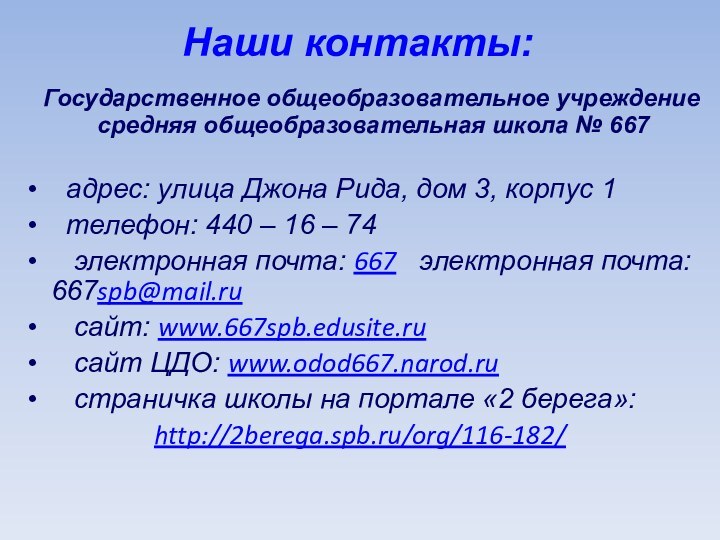 Наши контакты:

Государственное общеобразовательное учреждение средняя общеобразовательная школа № 667

• адрес: улица Джона Рида, дом 3, корпус 1
• телефон: 440 – 16 – 74
• электронная почта: 667 электронная почта: 667spb@mail.ru
• сайт: www.667spb.edusite.ru
• сайт ЦДО: www.odod667.narod.ru
• страничка школы на портале «2 берега»: http://2berega.spb.ru/org/116-182/